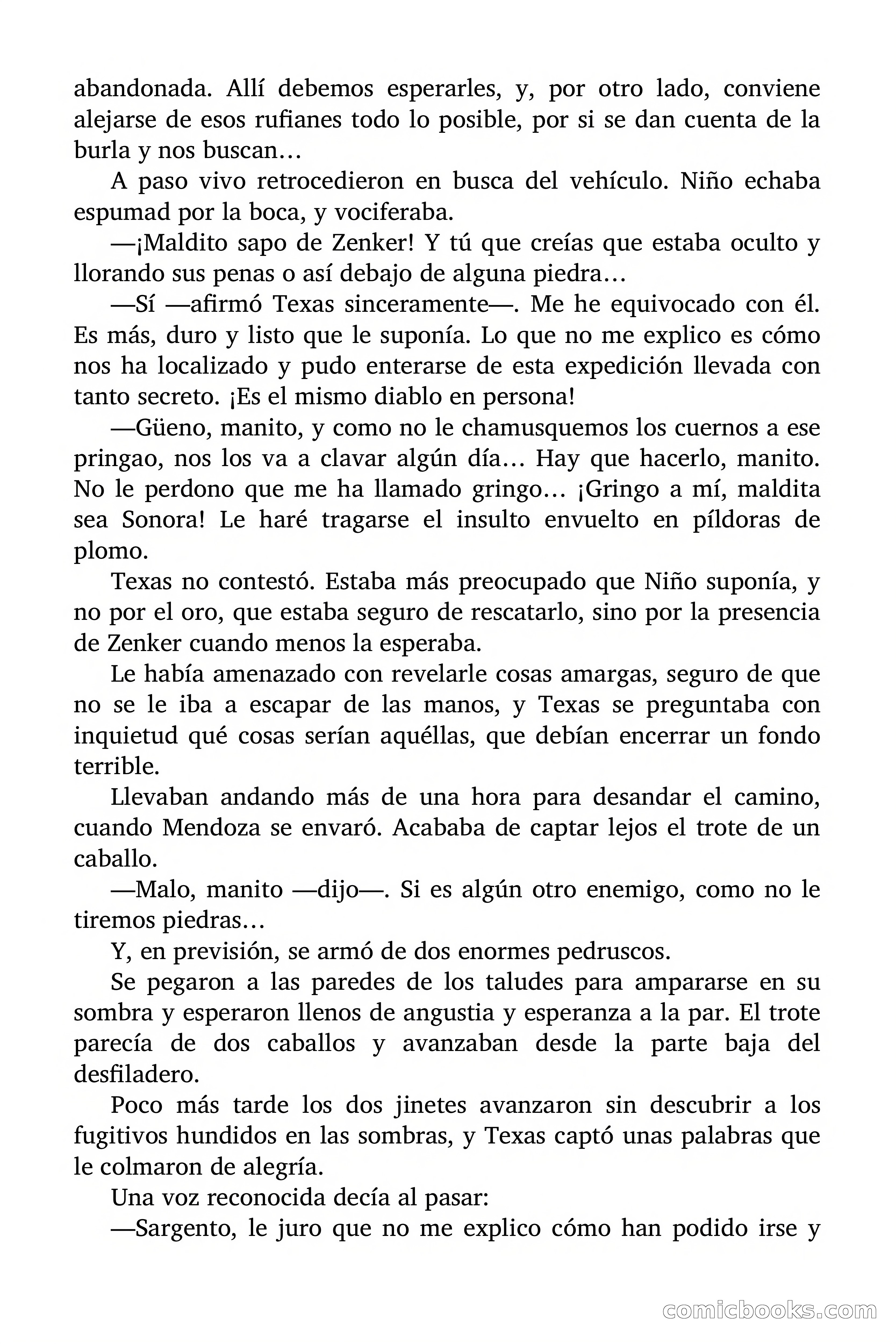 abandonada. Allí debemos esperarles, y, por otro lado, conviene alejarse de esos rufianes todo lo posible, por si se dan cuenta de la burla y nos buscan…

A paso vivo retrocedieron en busca del vehículo. Niño echaba espumad por la boca, y vociferaba.

—¡Maldito sapo de Zenker! Y tú que creías que estaba oculto y llorando sus penas o así debajo de alguna piedra…

—Sí —afirmó Texas sinceramente—. Me he equivocado con él. Es más, duro y listo que le suponía. Lo que no me explico es cómo nos ha localizado y pudo enterarse de esta expedición llevada con tanto secreto. ¡Es el mismo diablo en persona!

—Güeno, manito, y como no le chamusquemos los cuernos a ese pringao, nos los va a clavar algún día… Hay que hacerlo, manito. No le perdono que me ha llamado gringo… ¡Gringo a mí, maldita sea Sonora! Le haré tragarse el insulto envuelto en píldoras de plomo.

Texas no contestó. Estaba más preocupado que Niño suponía, y no por el oro, que estaba seguro de rescatarlo, sino por la presencia de Zenker cuando menos la esperaba.

Le había amenazado con revelarle cosas amargas, seguro de que no se le iba a escapar de las manos, y Texas se preguntaba con inquietud qué cosas serían aquéllas, que debían encerrar un fondo terrible.

Llevaban andando más de una hora para desandar el camino, cuando Mendoza se envaró. Acababa de captar lejos el trote de un caballo.

—Malo, manito —dijo—. Si es algún otro enemigo, como no le tiremos piedras…

Y, en previsión, se armó de dos enormes pedruscos.

Se pegaron a las paredes de los taludes para ampararse en su sombra y esperaron llenos de angustia y esperanza a la par. El trote parecía de dos caballos y avanzaban desde la parte baja del desfiladero.

Poco más tarde los dos jinetes avanzaron sin descubrir a los fugitivos hundidos en las sombras, y Texas captó unas palabras que le colmaron de alegría.

Una voz reconocida decía al pasar:

—Sargento, le juro que no me explico cómo han podido irse y

comicbooks.com